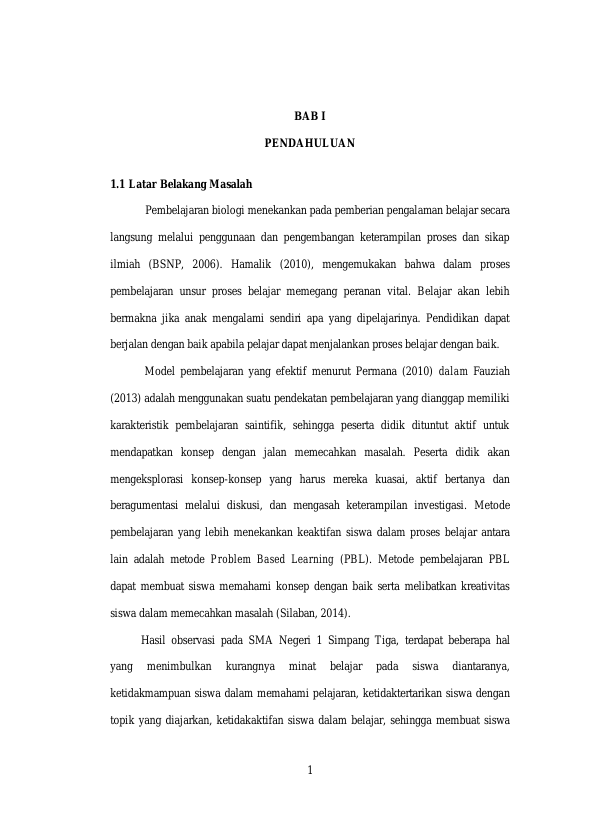 BAB I

PENDAHULUAN

1.1 Latar Belakang Masalah

Pembelajaran biologi menekankan pada pemberian pengalaman belajar secara langsung melalui penggunaan dan pengembangan keterampilan proses dan sikap ilmiah (BSNP, 2006). Hamalik (2010), mengemukakan bahwa dalam proses pembelajaran unsur proses belajar memegang peranan vital. Belajar akan lebih bermakna jika anak mengalami sendiri apa yang dipelajarinya. Pendidikan dapat berjalan dengan baik apabila pelajar dapat menjalankan proses belajar dengan baik.

Model pembelajaran yang efektif menurut Permana (2010) dalam Fauziah (2013) adalah menggunakan suatu pendekatan pembelajaran yang dianggap memiliki karakteristik pembelajaran saintifik, sehingga peserta didik dituntut aktif untuk mendapatkan konsep dengan jalan memecahkan masalah. Peserta didik akan mengeksplorasi konsep-konsep yang harus mereka kuasai, aktif bertanya dan beragumentasi melalui diskusi, dan mengasah keterampilan investigasi. Metode pembelajaran yang lebih menekankan keaktifan siswa dalam proses belajar antara lain adalah metode Problem Based Learning (PBL). Metode pembelajaran PBL dapat membuat siswa memahami konsep dengan baik serta melibatkan kreativitas siswa dalam memecahkan masalah (Silaban, 2014).

Hasil observasi pada SMA Negeri 1 Simpang Tiga, terdapat beberapa hal yang menimbulkan kurangnya minat belajar pada siswa diantaranya, ketidakmampuan siswa dalam memahami pelajaran, ketidaktertarikan siswa dengan topik yang diajarkan, ketidakaktifan siswa dalam belajar, sehingga membuat siswa

1